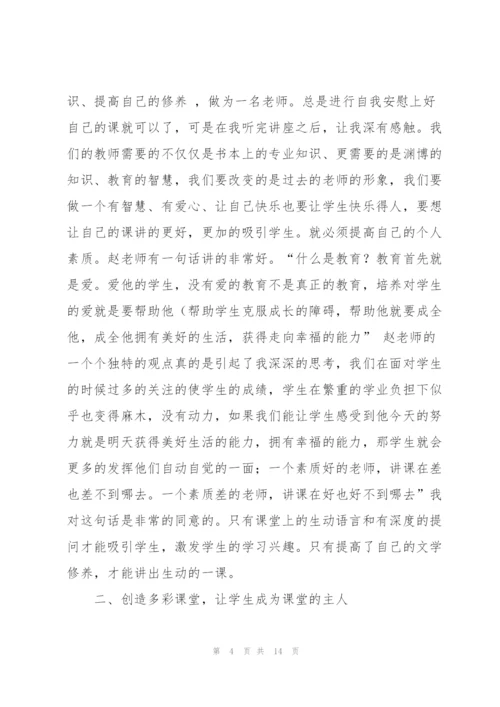 识、提高自己的修养 ，做为一名老师。总是进行自我安慰上好自己的课就可以了，可是在我听完讲座之后，让我深有感触。我们的教师需要的不仅仅是书本上的专业知识、更需要的是渊博的知识、教育的智慧，我们要改变的是过去的老师的形象，我们要做一个有智慧、有爱心、让自己快乐也要让学生快乐得人，要想让自己的课讲的更好，更加的吸引学生。就必须提高自己的个人素质。赵老师有一句话讲的非常好。“什么是教育？教育首先就是爱。爱他的学生，没有爱的教育不是真正的教育，培养对学生的爱就是要帮助他（帮助学生克服成长的障碍，帮助他就要成全他，成全他拥有美好的生活，获得走向幸福的能力” 赵老师的一个个独特的观点真的是引起了我深深的思考，我们在面对学生的时候过多的关注的使学生的成绩，学生在繁重的学业负担下似乎也变得麻木，没有动力，如果我们能让学生感受到他今天的努力就是明天获得美好生活的能力，拥有幸福的能力，那学生就会更多的发挥他们自动自觉的一面；一个素质好的老师，讲课在差也差不到哪去。一个素质差的老师，讲课在好也好不到哪去”我对这句话是非常的同意的。只有课堂上的生动语言和有深度的提问才能吸引学生，激发学生的学习兴趣。只有提高了自己的文学修养，才能讲出生动的一课。

二、创造多彩课堂，让学生成为课堂的主人

第 4 页 共 14 页